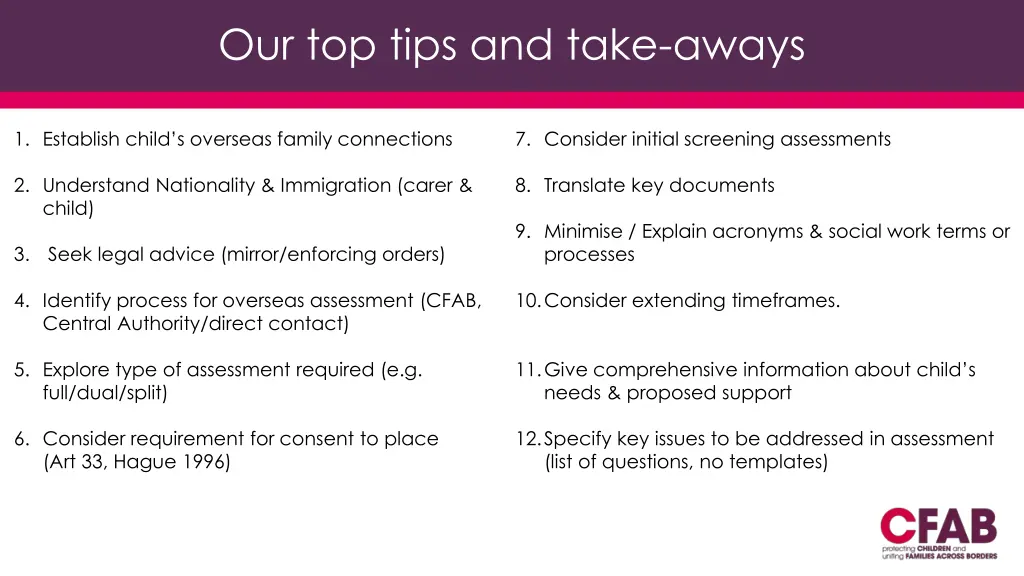 Our top tips and take-aways

1. Establish child's overseas family connections

2. Understand Nationality & Immigration (carer & child)

3. Seek legal advice (mirror/enforcing orders)

4. Identify process for overseas assessment (CFAB, Central Authority/direct contact)

5. Explore type of assessment required (e.g. full/dual/split)

6. Consider requirement for consent to place (Art 33, Hague 1996)

7. Consider initial screening assessments

8. Translate key documents

9. Minimise / Explain acronyms & social work terms or processes

10. Consider extending timeframes.

11. Give comprehensive information about child's needs & proposed support

12. Specify key issues to be addressed in assessment (list of questions, no templates)

CFAB
protecting CHILDREN and uniting FAMILIES ACROSS BORDERS